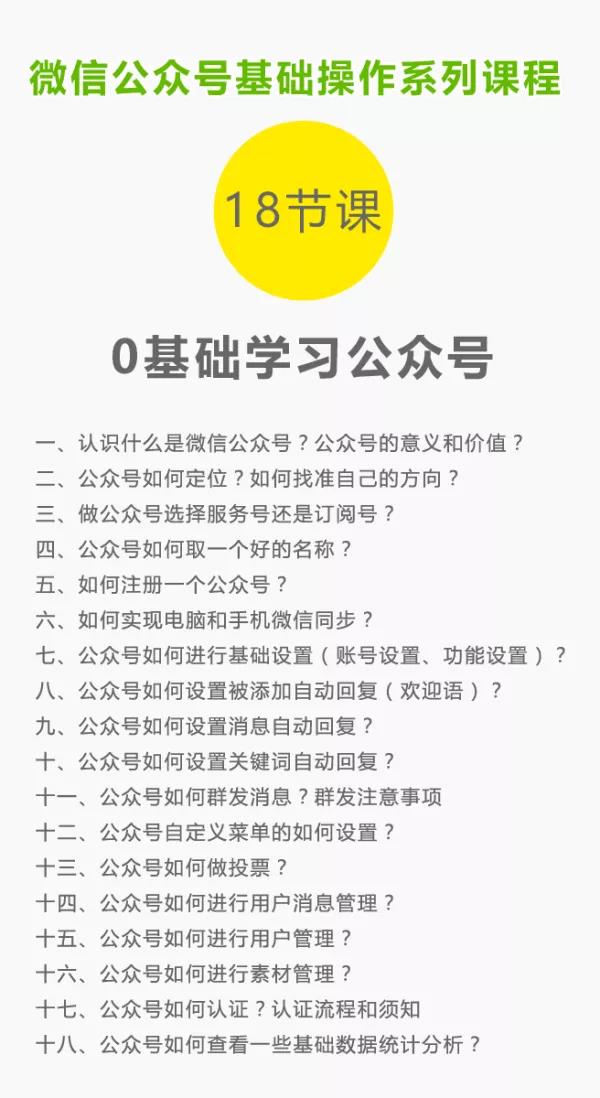 微信公众号基础操作系列课程

18节课

0基础学习公众号

一、认识什么是微信公众号？公众号的意义和价值？

二、公众号如何定位？如何找准自己的方向？

三、做公众号选择服务号还是订阅号？

四、公众号如何取一个好的名称？

五、如何注册一个公众号？

六、如何实现电脑和手机微信同步？

七、公众号如何进行基础设置（账号设置、功能设置）？

八、公众号如何设置被添加自动回复（欢迎语）？

九、公众号如何设置消息自动回复？

十、公众号如何设置关键词自动回复？

十一、公众号如何群发消息？群发注意事项

十二、公众号自定义菜单的如何设置？

十三、公众号如何做投票？

十四、公众号如何进行用户消息管理？

十五、公众号如何进行用户管理？

十六、公众号如何进行素材管理？

十七、公众号如何认证？认证流程和须知

十八、公众号如何查看一些基础数据统计分析？